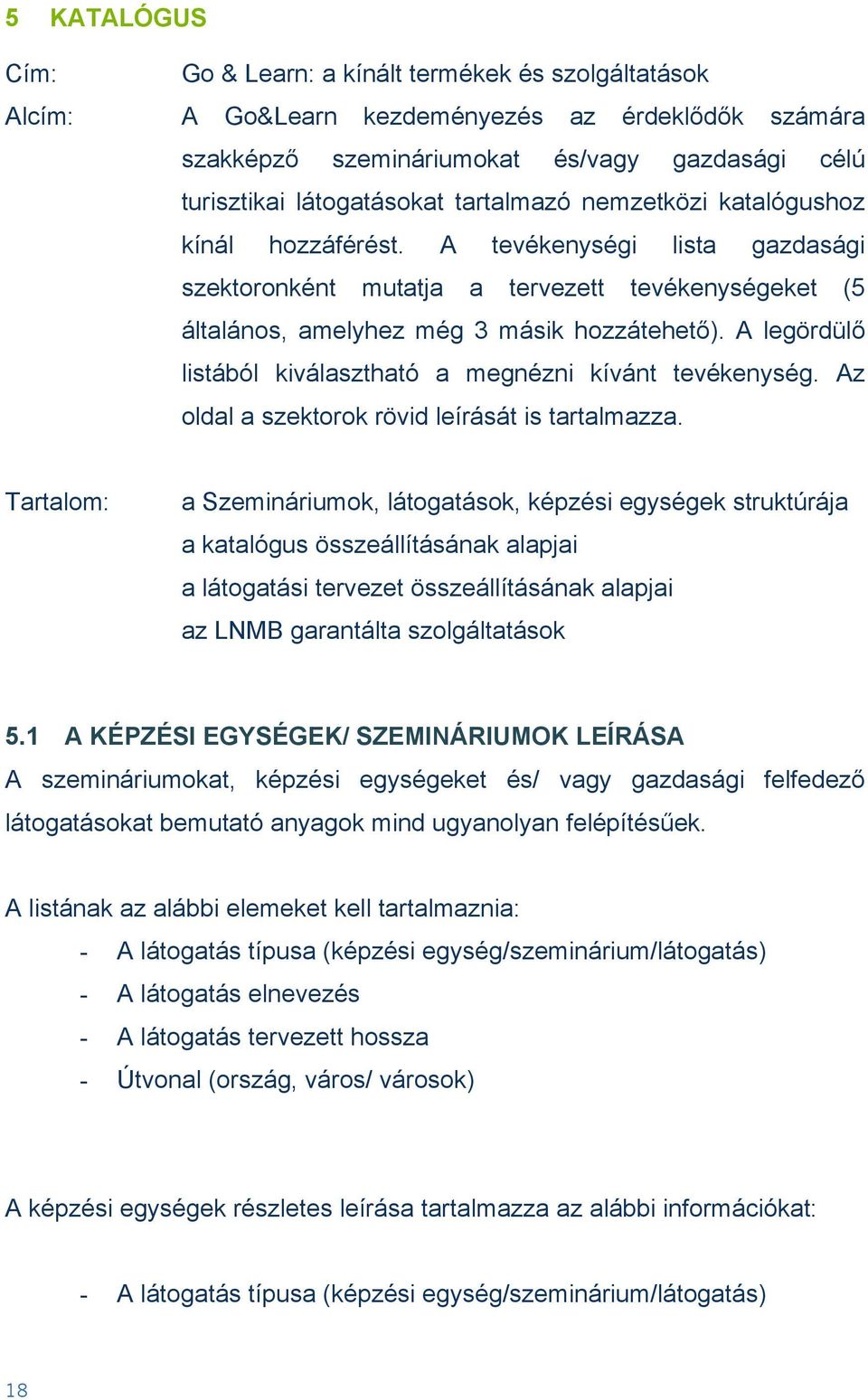 5 KATALÓGUS

Cím: Go & Learn: a kínált termékek és szolgáltatások

Alcím: A Go&Learn kezdeményezés az érdeklődők számára szakképző szemináriumokat és/vagy gazdasági célú turisztikai látogatásokat tartalmazó nemzetközi katalógushoz kínál hozzáférést. A tevékenységi lista gazdasági szektoronként mutatja a tervezett tevékenységeket (5 általános, amelyhez még 3 másik hozzátehető). A legördülő listából kiválasztható a megnézni kívánt tevékenység. Az oldal a szektorok rövid leírását is tartalmazza.

Tartalom: a Szemináriumok, látogatások, képzési egységek struktúrája
a katalógus összeállításának alapjai
a látogatási tervezet összeállításának alapjai
az LNMB garantálta szolgáltatások

5.1 A KÉPZÉSI EGYSÉGEK/ SZEMINÁRIUMOK LEÍRÁSA

A szemináriumokat, képzési egységeket és/ vagy gazdasági felfedező látogatásokat bemutató anyagok mind ugyanolyan felépítésűek.

A listának az alábbi elemeket kell tartalmaznia:
- A látogatás típusa (képzési egység/szeminárium/látogatás)
- A látogatás elnevezés
- A látogatás tervezett hossza
- Útvonal (ország, város/ városok)

A képzési egységek részletes leírása tartalmazza az alábbi információkat:

- A látogatás típusa (képzési egység/szeminárium/látogatás)

18